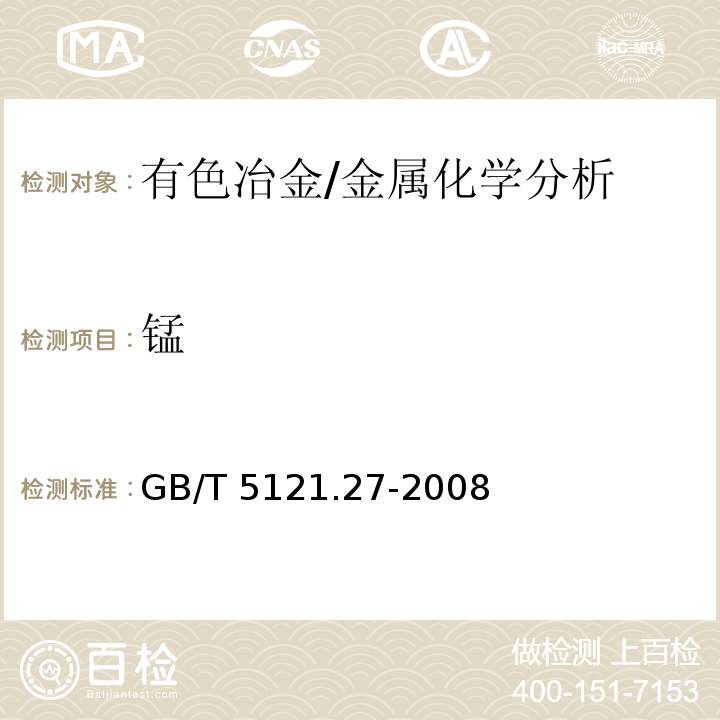 MA CNAS AC ilac-MRA

检测对象：有色冶金/金属化学分析

检测项目：锰

检测标准：GB/T 5121.27-2008

百检
Baijiantest.com

做检测 上百检
400-151-7153